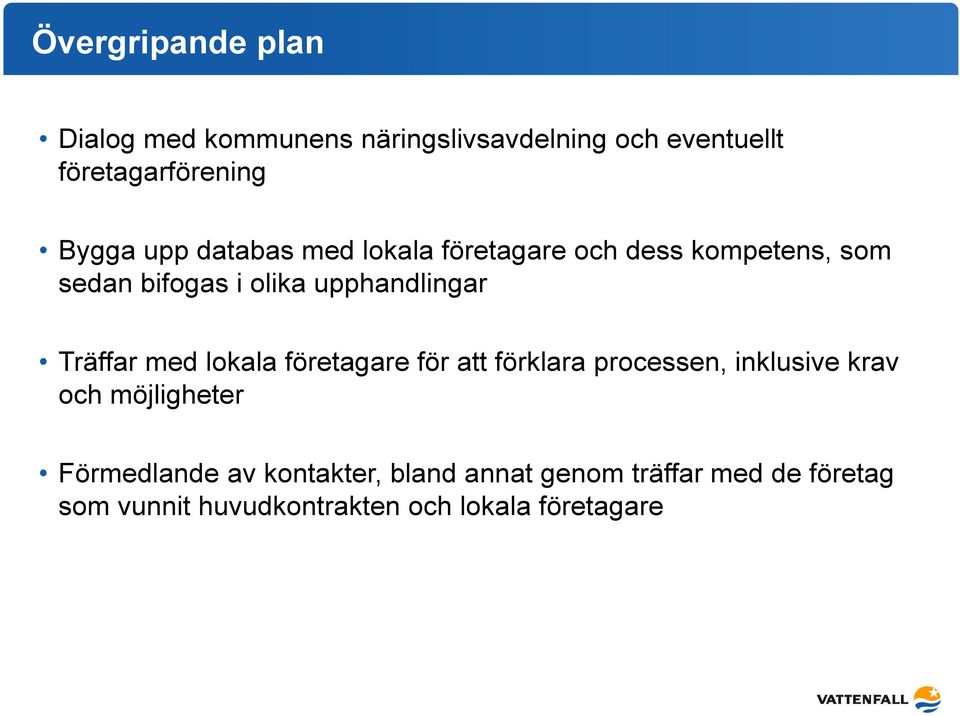 Övergripande plan

• Dialog med kommunens näringslivsavdelning och eventuellt företagarförening

• Bygga upp databas med lokala företagare och dess kompetens, som sedan bifogas i olika upphandlingar

• Träffar med lokala företagare för att förklara processen, inklusive krav och möjligheter

• Förmedlande av kontakter, bland annat genom träffar med de företag som vunnit huvudkontrakten och lokala företagare

VATTENFALL